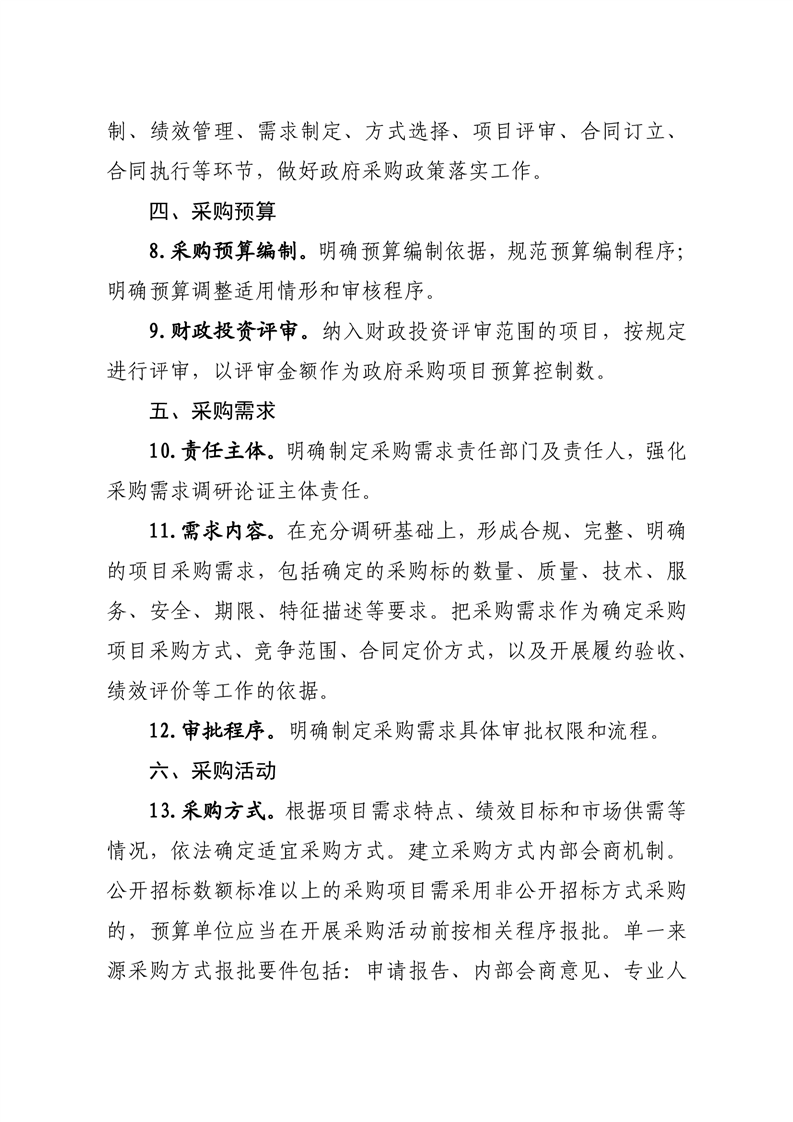 制、绩效管理、需求制定、方式选择、项目评审、合同订立、合同执行等环节，做好政府采购政策落实工作。

四、采购预算

8.采购预算编制。明确预算编制依据，规范预算编制程序；明确预算调整适用情形和审核程序。

9.财政投资评审。纳入财政投资评审范围的项目，按规定进行评审，以评审金额作为政府采购项目预算控制数。

五、采购需求

10.责任主体。明确制定采购需求责任部门及责任人，强化采购需求调研论证主体责任。

11.需求内容。在充分调研基础上，形成合规、完整、明确的项目采购需求，包括确定的采购标的数量、质量、技术、服务、安全、期限、特征描述等要求。把采购需求作为确定采购项目采购方式、竞争范围、合同定价方式，以及开展履约验收、绩效评价等工作的依据。

12.审批程序。明确制定采购需求具体审批权限和流程。

六、采购活动

13.采购方式。根据项目需求特点、绩效目标和市场供需等情况，依法确定适宜采购方式。建立采购方式内部会商机制。公开招标数额标准以上的采购项目需采用非公开招标方式采购的，预算单位应当在开展采购活动前按相关程序报批。单一来源采购方式报批要件包括：申请报告、内部会商意见、专业人